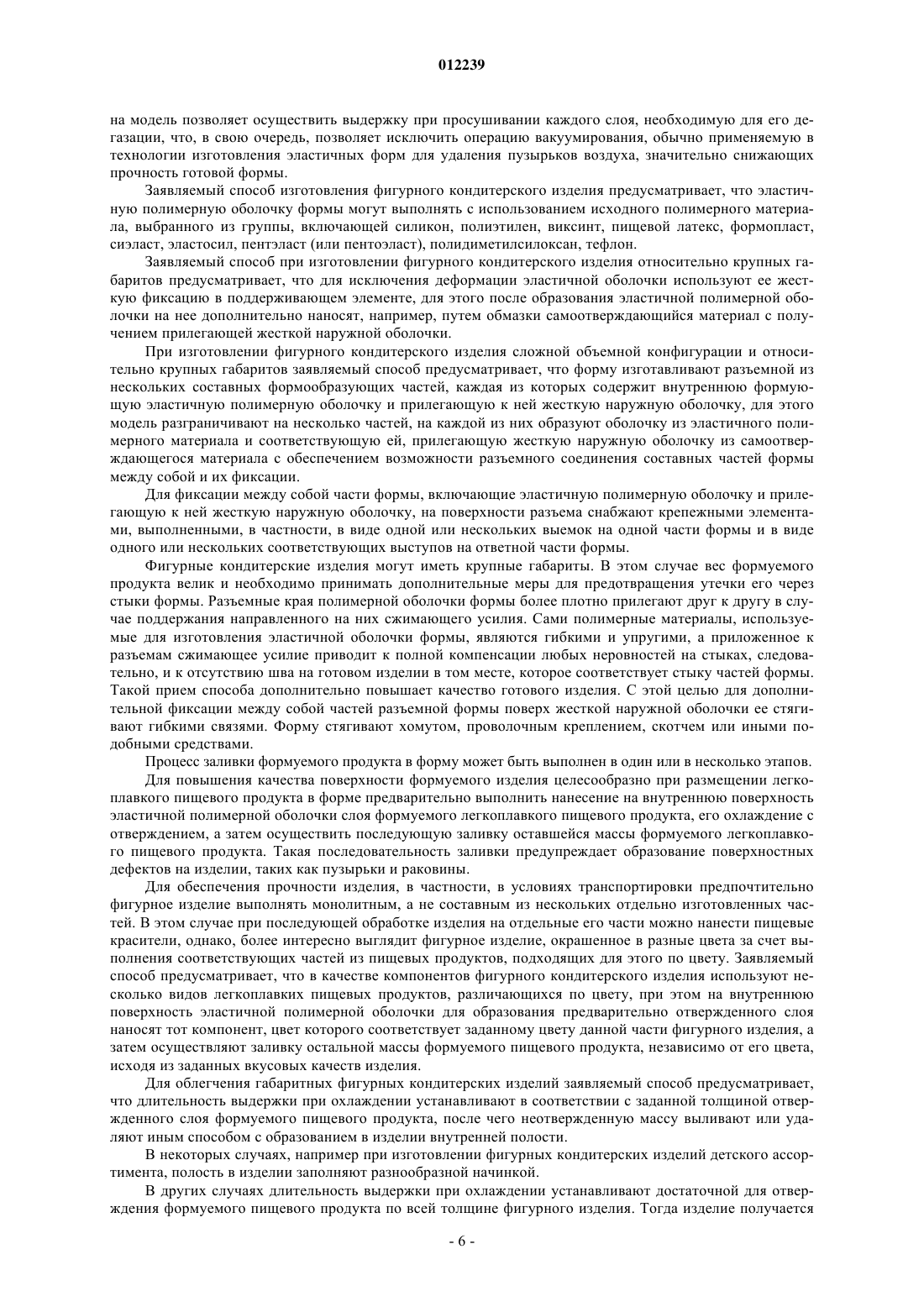 012239

на модель позволяет осуществить выдержку при просушивании каждого слоя, необходимую для его дегазации, что, в свою очередь, позволяет исключить операцию вакуумирования, обычно применяемую в технологии изготовления эластичных форм для удаления пузырьков воздуха, значительно снижающих прочность готовой формы.

Заявляемый способ изготовления фигурного кондитерского изделия предусматривает, что эластичную полимерную оболочку формы могут выполнять с использованием исходного полимерного материала, выбранного из группы, включающей силикон, полиэтилен, виксинт, пищевой латекс, формопласт, сиэласт, эластосил, пентэласт (или пентоэласт), полидиметилсилоксан, тефлон.

Заявляемый способ при изготовлении фигурного кондитерского изделия относительно крупных габаритов предусматривает, что для исключения деформации эластичной оболочки используют ее жесткую фиксацию в поддерживающем элементе, для этого после образования эластичной полимерной оболочки на нее дополнительно наносят, например, путем обмазки самоотверждающийся материал с получением прилегающей жесткой наружной оболочки.

При изготовлении фигурного кондитерского изделия сложной объемной конфигурации и относительно крупных габаритов заявляемый способ предусматривает, что форму изготавливают разъемной из нескольких составных формообразующих частей, каждая из которых содержит внутреннюю формующую эластичную полимерную оболочку и прилегающую к ней жесткую наружную оболочку, для этого модель разграничивают на несколько частей, на каждой из них образуют оболочку из эластичного полимерного материала и соответствующую ей, прилегающую жесткую наружную оболочку из самоотверждающегося материала с обеспечением возможности разъемного соединения составных частей формы между собой и их фиксации.

Для фиксации между собой части формы, включающие эластичную полимерную оболочку и прилегающую к ней жесткую наружную оболочку, на поверхности разъема снабжают крепежными элементами, выполненными, в частности, в виде одной или нескольких выемок на одной части формы и в виде одного или нескольких соответствующих выступов на ответной части формы.

Фигурные кондитерские изделия могут иметь крупные габариты. В этом случае вес формуемого продукта велик и необходимо принимать дополнительные меры для предотвращения утечки его через стыки формы. Разъемные края полимерной оболочки формы более плотно прилегают друг к другу в случае поддержания направленного на них сжимающего усилия. Сами полимерные материалы, используемые для изготовления эластичной оболочки формы, являются гибкими и упругими, а приложенное к разъемам сжимающее усилие приводит к полной компенсации любых неровностей на стыках, следовательно, и к отсутствию шва на готовом изделии в том месте, которое соответствует стыку частей формы. Такой прием способа дополнительно повышает качество готового изделия. С этой целью для дополнительной фиксации между собой частей разъемной формы поверх жесткой наружной оболочки ее стягивают гибкими связями. Форму стягивают хомутом, проволочным креплением, скотчем или иными подобными средствами.

Процесс заливки формуемого продукта в форму может быть выполнен в один или в несколько этапов.

Для повышения качества поверхности формуемого изделия целесообразно при размещении легкоплавкого пищевого продукта в форме предварительно выполнить нанесение на внутреннюю поверхность эластичной полимерной оболочки слоя формуемого легкоплавкого пищевого продукта, его охлаждение с отверждением, а затем осуществить последующую заливку оставшейся массы формуемого легкоплавкого пищевого продукта. Такая последовательность заливки предупреждает образование поверхностных дефектов на изделии, таких как пузырьки и раковины.

Для обеспечения прочности изделия, в частности, в условиях транспортировки предпочтительно фигурное изделие выполнять монолитным, а не составным из нескольких отдельно изготовленных частей. В этом случае при последующей обработке изделия на отдельные его части можно нанести пищевые красители, однако, более интересно выглядит фигурное изделие, окрашенное в разные цвета за счет выполнения соответствующих частей из пищевых продуктов, подходящих для этого по цвету. Заявляемый способ предусматривает, что в качестве компонентов фигурного кондитерского изделия используют несколько видов легкоплавких пищевых продуктов, различающихся по цвету, при этом на внутреннюю поверхность эластичной полимерной оболочки для образования предварительно отвержденного слоя наносят тот компонент, цвет которого соответствует заданному цвету данной части фигурного изделия, а затем осуществляют заливку остальной массы формуемого пищевого продукта, независимо от его цвета, исходя из заданных вкусовых качеств изделия.

Для облегчения габаритных фигурных кондитерских изделий заявляемый способ предусматривает, что длительность выдержки при охлаждении устанавливают в соответствии с заданной толщиной отвержденного слоя формуемого пищевого продукта, после чего неотвержденную массу выливают или удаляют иным способом с образованием в изделии внутренней полости.

В некоторых случаях, например при изготовлении фигурных кондитерских изделий детского ассортимента, полость в изделии заполняют разнообразной начинкой.

В других случаях длительность выдержки при охлаждении устанавливают достаточной для отверждения формуемого пищевого продукта по всей толщине фигурного изделия. Тогда изделие получается

- 6 -